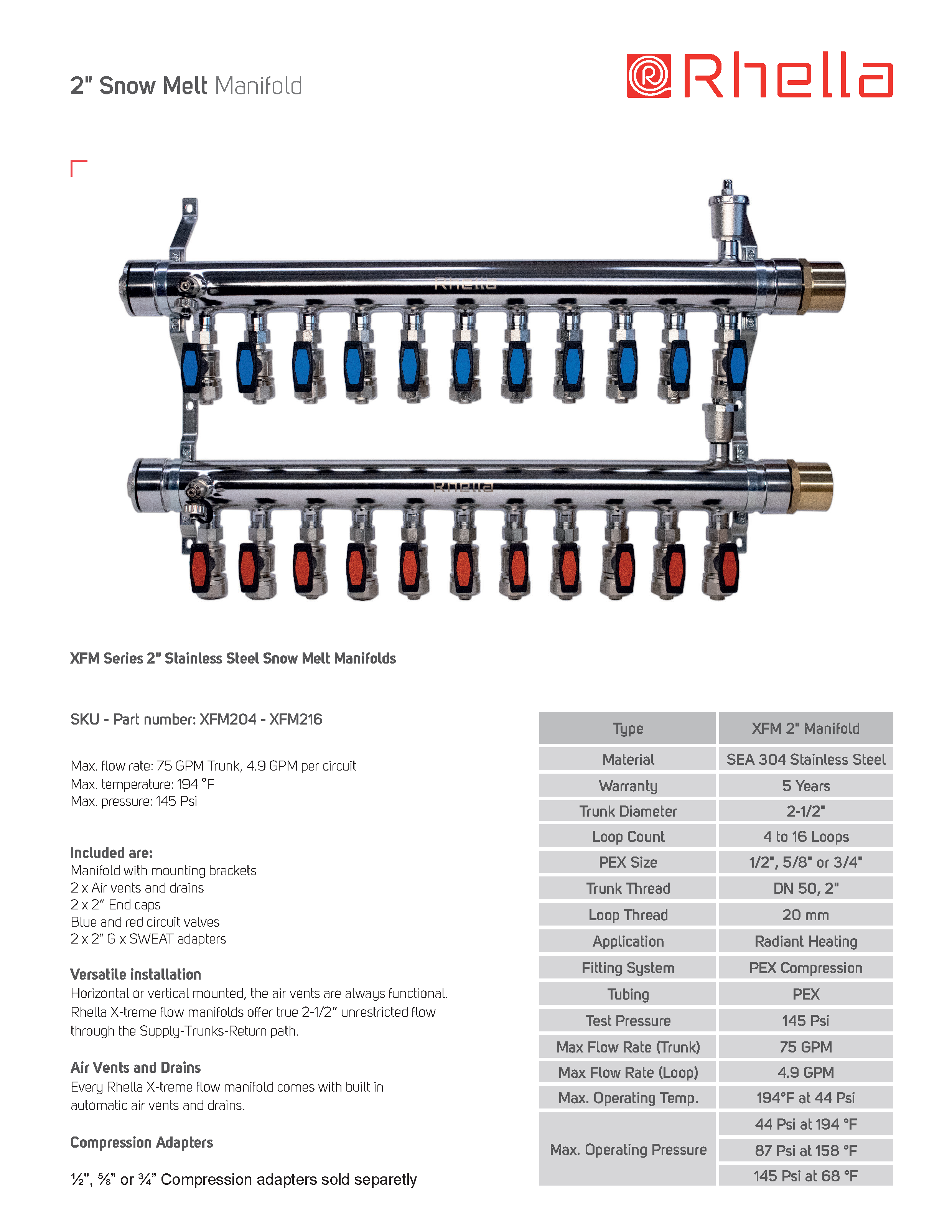 2" Snow Melt Manifold

Rhella

Rhella

Rhella

XFM Series 2" Stainless Steel Snow Melt Manifolds

SKU - Part number: XFM204 - XFM216

Max. flow rate: 75 GPM Trunk, 4.9 GPM per circuit
Max. temperature: 194 °F
Max. pressure: 145 Psi

Included are:
Manifold with mounting brackets
2 x Air vents and drains
2 x 2" End caps
Blue and red circuit valves
2 x 2" G x SWEAT adapters

Versatile installation
Horizontal or vertical mounted, the air vents are always functional. Rhella X-treme flow manifolds offer true 2-1/2" unrestricted flow through the Supply-Trunks-Return path.

Air Vents and Drains
Every Rhella X-treme flow manifold comes with built in automatic air vents and drains.

Compression Adapters

½", ⅝" or ¾" Compression adapters sold separetly

| Type | XFM 2" Manifold |
|---|---|
| Material | SEA 304 Stainless Steel |
| Warranty | 5 Years |
| Trunk Diameter | 2-1/2" |
| Loop Count | 4 to 16 Loops |
| PEX Size | 1/2", 5/8" or 3/4" |
| Trunk Thread | DN 50, 2" |
| Loop Thread | 20 mm |
| Application | Radiant Heating |
| Fitting System | PEX Compression |
| Tubing | PEX |
| Test Pressure | 145 Psi |
| Max Flow Rate (Trunk) | 75 GPM |
| Max Flow Rate (Loop) | 4.9 GPM |
| Max. Operating Temp. | 194°F at 44 Psi |
| Max. Operating Pressure | 44 Psi at 194 °F |
| | 87 Psi at 158 °F |
| | 145 Psi at 68 °F |